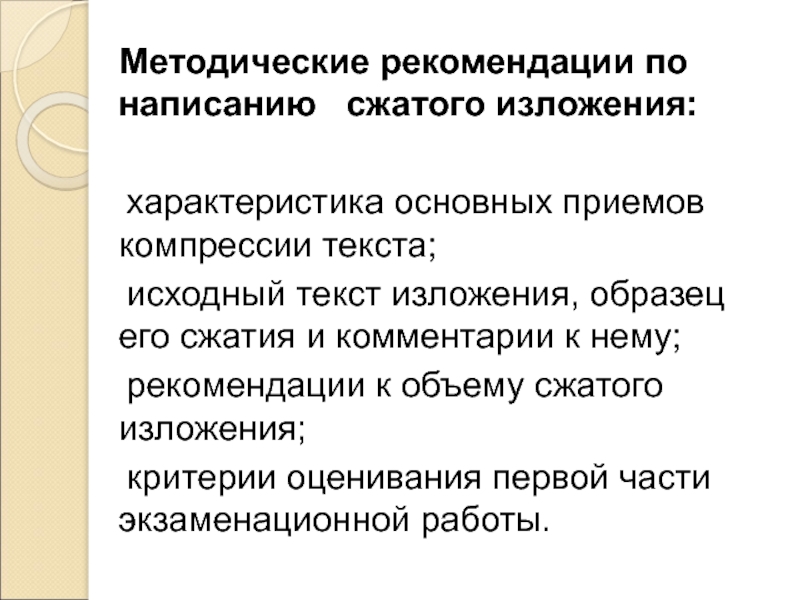 Методические рекомендации по написанию сжатого изложения:

характеристика основных приемов компрессии текста;

исходный текст изложения, образец его сжатия и комментарии к нему;

рекомендации к объему сжатого изложения;

критерии оценивания первой части экзаменационной работы.